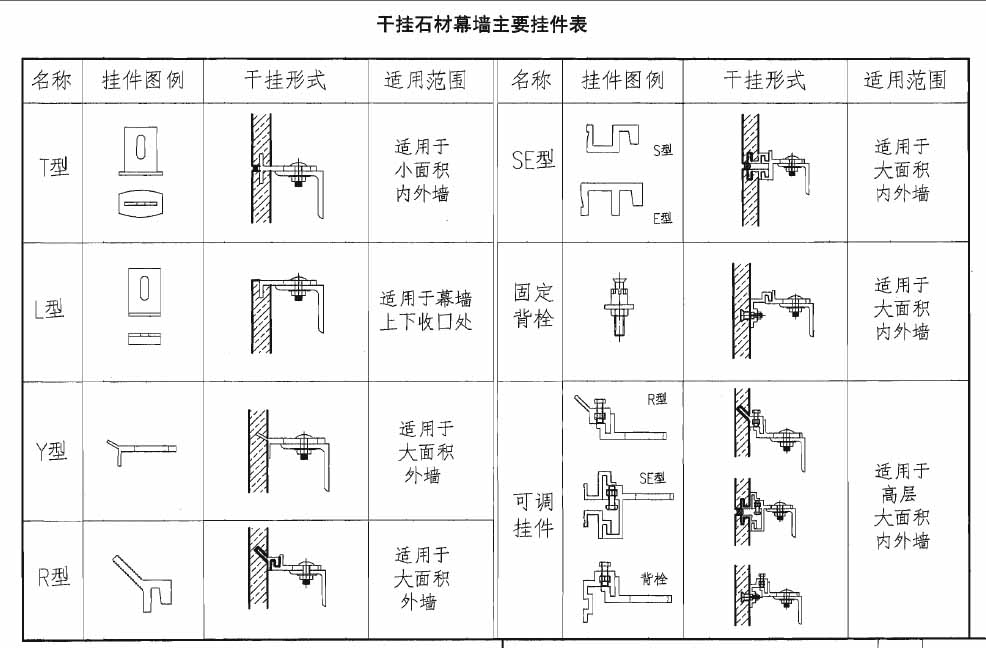 干挂石材幕墙主要挂件表

| 名称 | 挂件图例 | 干挂形式 | 适用范围 |
|---|---|---|---|
| T型 | | | 适用于小面积内外墙 |
| L型 | | | 适用于幕墙上下收口处 |
| Y型 | | | 适用于大面积外墙 |
| R型 | | | 适用于大面积外墙 |

| 名称 | 挂件图例 | 干挂形式 | 适用范围 |
|---|---|---|---|
| SE型 | S型 E型 | | 适用于大面积内外墙 |
| 固定背栓 | | | 适用于大面积内外墙 |
| 可调挂件 | R型 SE型 背栓 | | 适用于高层大面积内外墙 |